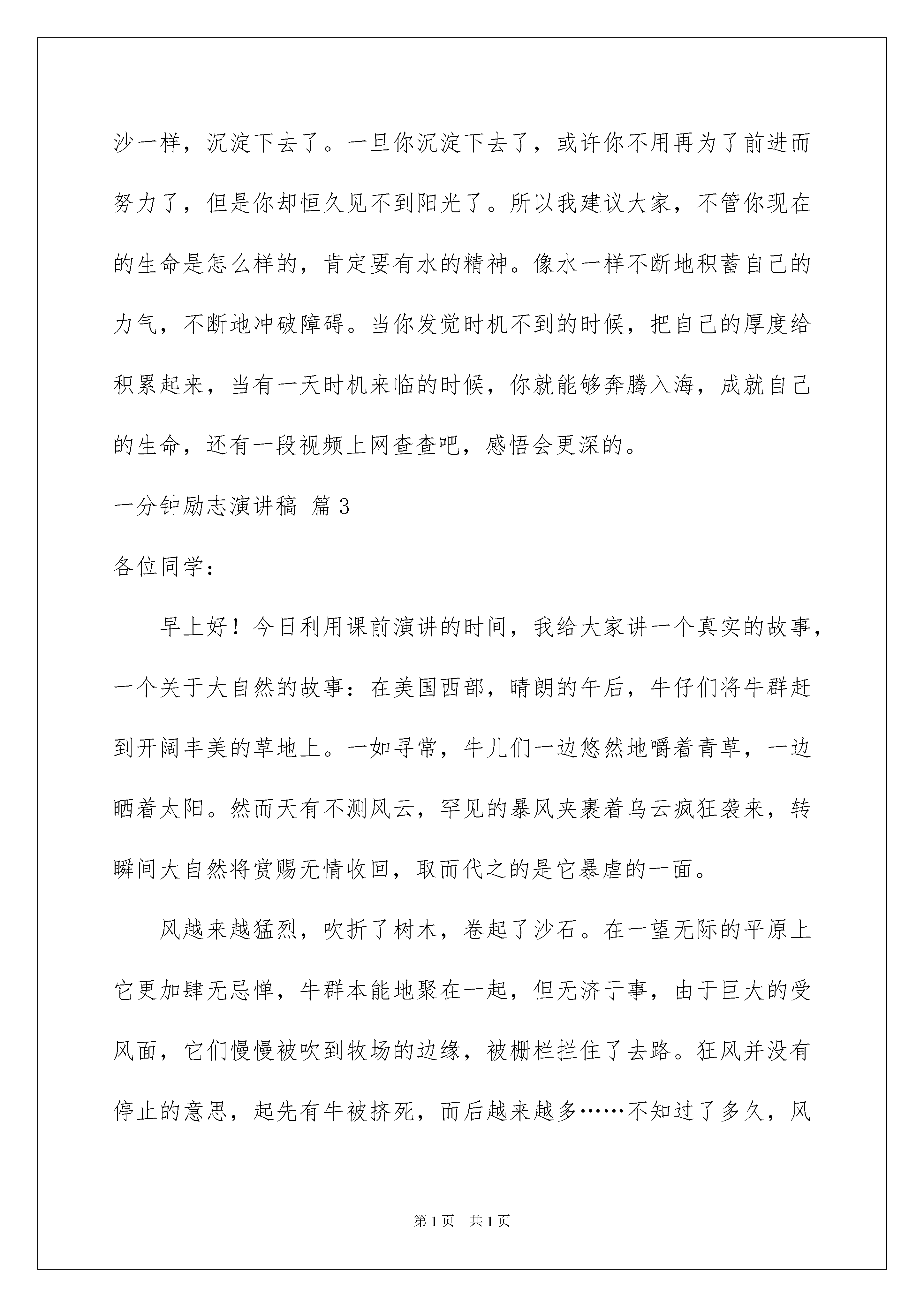 沙一样，沉淀下去了。一旦你沉淀下去了，或许你不用再为了前进而努力了，但是你却恒久见不到阳光了。所以我建议大家，不管你现在的生命是怎么样的，肯定要有水的精神。像水一样不断地积蓄自己的力气，不断地冲破障碍。当你发觉时机不到的时候，把自己的厚度给积累起来，当有一天时机来临的时候，你就能够奔腾入海，成就自己的生命，还有一段视频上网查查吧，感悟会更深的。

一分钟励志演讲稿 篇3

各位同学：

早上好！今日利用课前演讲的时间，我给大家讲一个真实的故事，一个关于大自然的故事：在美国西部，晴朗的午后，牛仔们将牛群赶到开阔丰美的草地上。一如寻常，牛儿们一边悠然地嚼着青草，一边晒着太阳。然而天有不测风云，罕见的暴风夹裹着乌云疯狂袭来，转瞬间大自然将赏赐无情收回，取而代之的是它暴虐的一面。

风越来越猛烈，吹折了树木，卷起了沙石。在一望无际的平原上它更加肆无忌惮，牛群本能地聚在一起，但无济于事，由于巨大的受风面，它们慢慢被吹到牧场的边缘，被栅栏拦住了去路。狂风并没有停止的意思，起先有牛被挤死，而后越来越多……不知过了多久，风

第1页 共1页